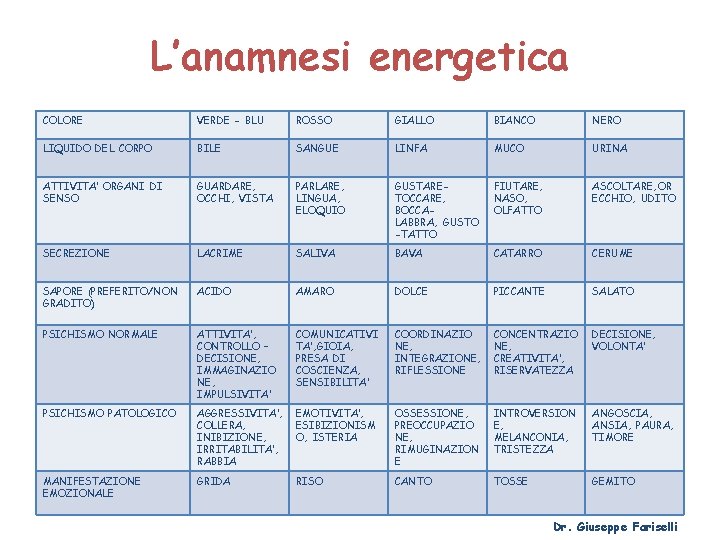 L'anamnesi energetica

| COLORE | VERDE - BLU | ROSSO | GIALLO | BIANCO | NERO |
|---|---|---|---|---|---|
| LIQUIDO DEL CORPO | BILE | SANGUE | LINFA | MUCO | URINA |
| ATTIVITA' ORGANI DI SENSO | GUARDARE, OCCHI, VISTA | PARLARE, LINGUA, ELOQUIO | GUSTARE-TOCCARE, BOCCA-LABBRA, GUSTO -TATTO | FIUTARE, NASO, OLFATTO | ASCOLTARE,ORECCHIO, UDITO |
| SECREZIONE | LACRIME | SALIVA | BAVA | CATARRO | CERUME |
| SAPORE (PREFERITO/NON GRADITO) | ACIDO | AMARO | DOLCE | PICCANTE | SALATO |
| PSICHISMO NORMALE | ATTIVITA', CONTROLLO - DECISIONE, IMMAGINAZIONE, IMPULSIVITA' | COMUNICATIVITA',GIOIA, PRESA DI COSCIENZA, SENSIBILITA' | COORDINAZIONE, INTEGRAZIONE, RIFLESSIONE | CONCENTRAZIONE, CREATIVITA', RISERVATEZZA | DECISIONE, VOLONTA' |
| PSICHISMO PATOLOGICO | AGGRESSIVITA', COLLERA, INIBIZIONE, IRRITABILITA', RABBIA | EMOTIVITA', ESIBIZIONISMO, ISTERIA | OSSESSIONE, PREOCCUPAZIONE, RIMUGINAZIONE | INTROVERSIONE, MELANCONIA, TRISTEZZA | ANGOSCIA, ANSIA, PAURA, TIMORE |
| MANIFESTAZIONE EMOZIONALE | GRIDA | RISO | CANTO | TOSSE | GEMITO |

Dr. Giuseppe Fariselli